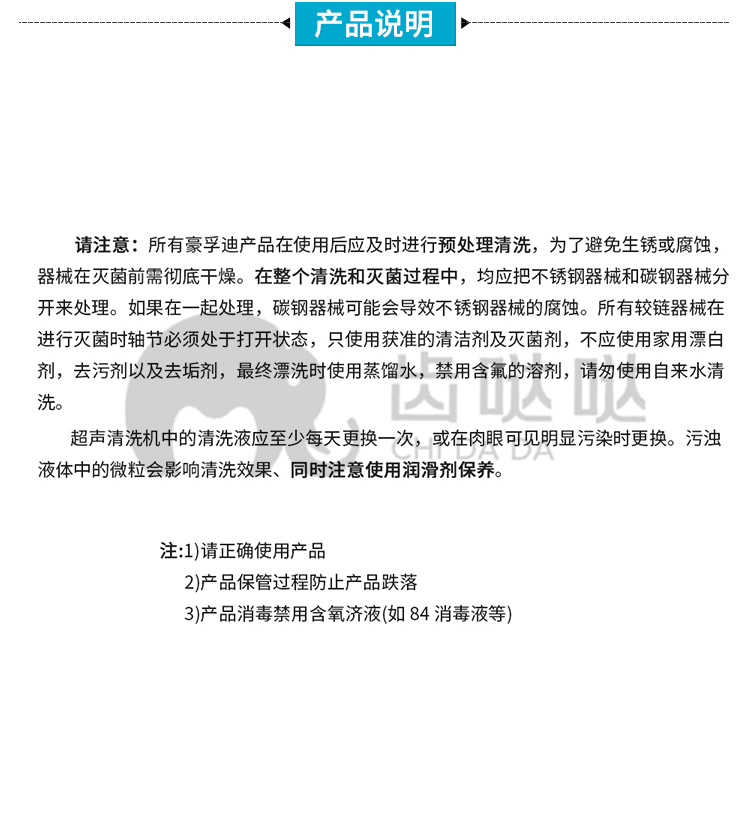 产品说明

请注意：所有豪孚迪产品在使用后应及时进行预处理清洗，为了避免生锈或腐蚀，器械在灭菌前需彻底干燥。在整个清洗和灭菌过程中，均应把不锈钢器械和碳钢器械分开来处理。如果在一起处理，碳钢器械可能会导效不锈钢器械的腐蚀。所有较链器械在进行灭菌时轴节必须处于打开状态，只使用获准的清洁剂及灭菌剂，不应使用家用漂白剂，去污剂以及去垢剂，最终漂洗时使用蒸馏水，禁用含氟的溶剂，请勿使用自来水清洗。

超声清洗机中的清洗液应至少每天更换一次，或在肉眼可见明显污染时更换。污浊液体中的微粒会影响清洗效果、同时注意使用润滑剂保养。

注:1)请正确使用产品
2)产品保管过程防止产品跌落
3)产品消毒禁用含氧济液(如 84 消毒液等)

齿哒哒
CHI DA DA